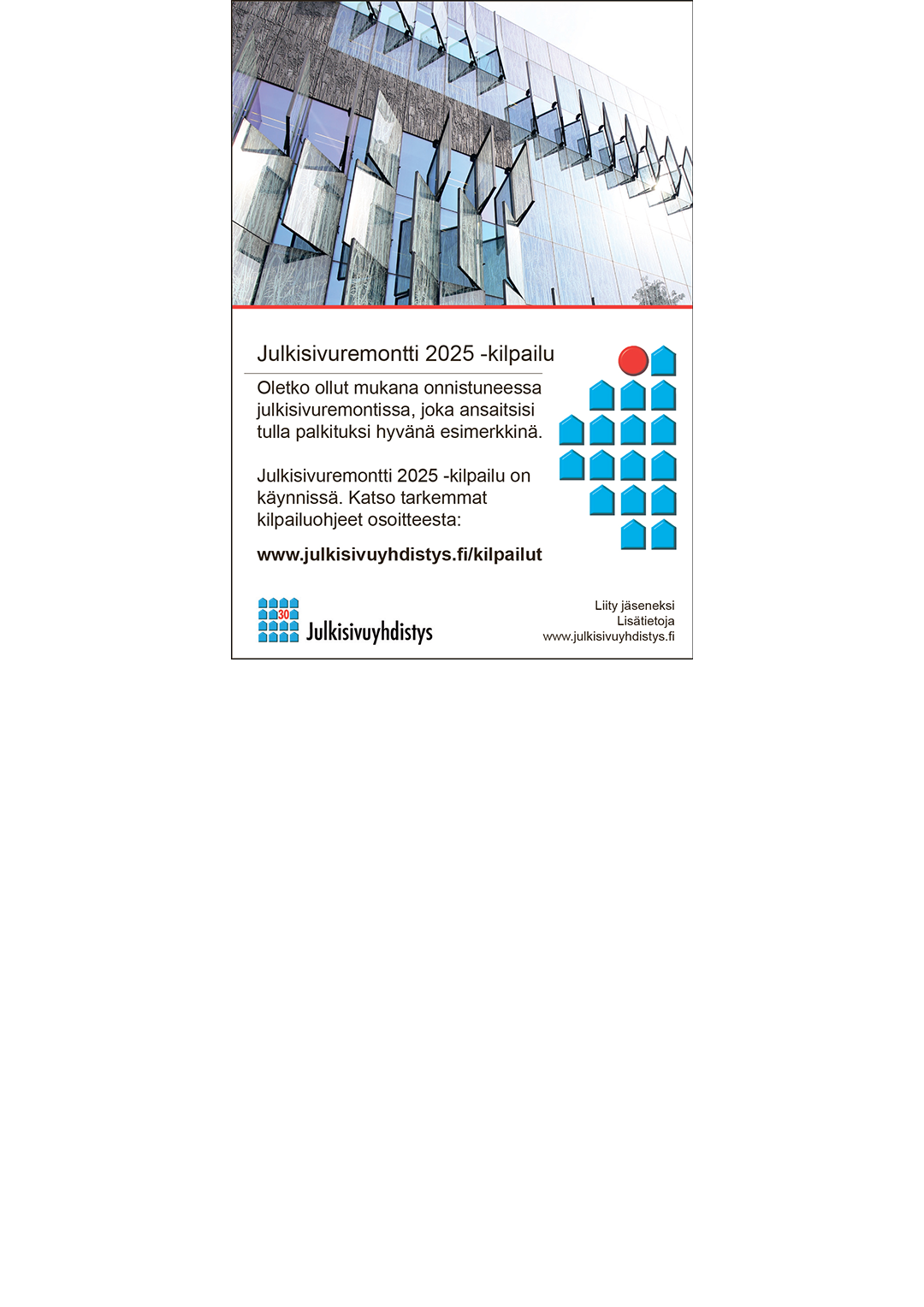 Julkisivuremontti 2025 -kilpailu

Oletko ollut mukana onnistuneessa julkisivuremontissa, joka ansaitsisi tulla palkituksi hyvänä esimerkkinä.

Julkisivuremontti 2025 -kilpailu on käynnissä. Katso tarkemmat kilpailuohjeet osoitteesta:

www.julkisivuyhdistys.fi/kilpailut

30 Julkisivuyhdistys

Liity jäseneksi
Lisätietoja
www.julkisivuyhdistys.fi